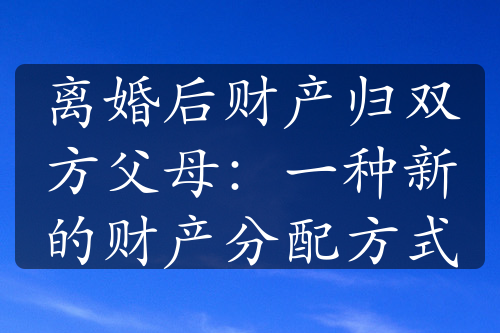 离婚后财产归双方父母：一种新的财产分配方式